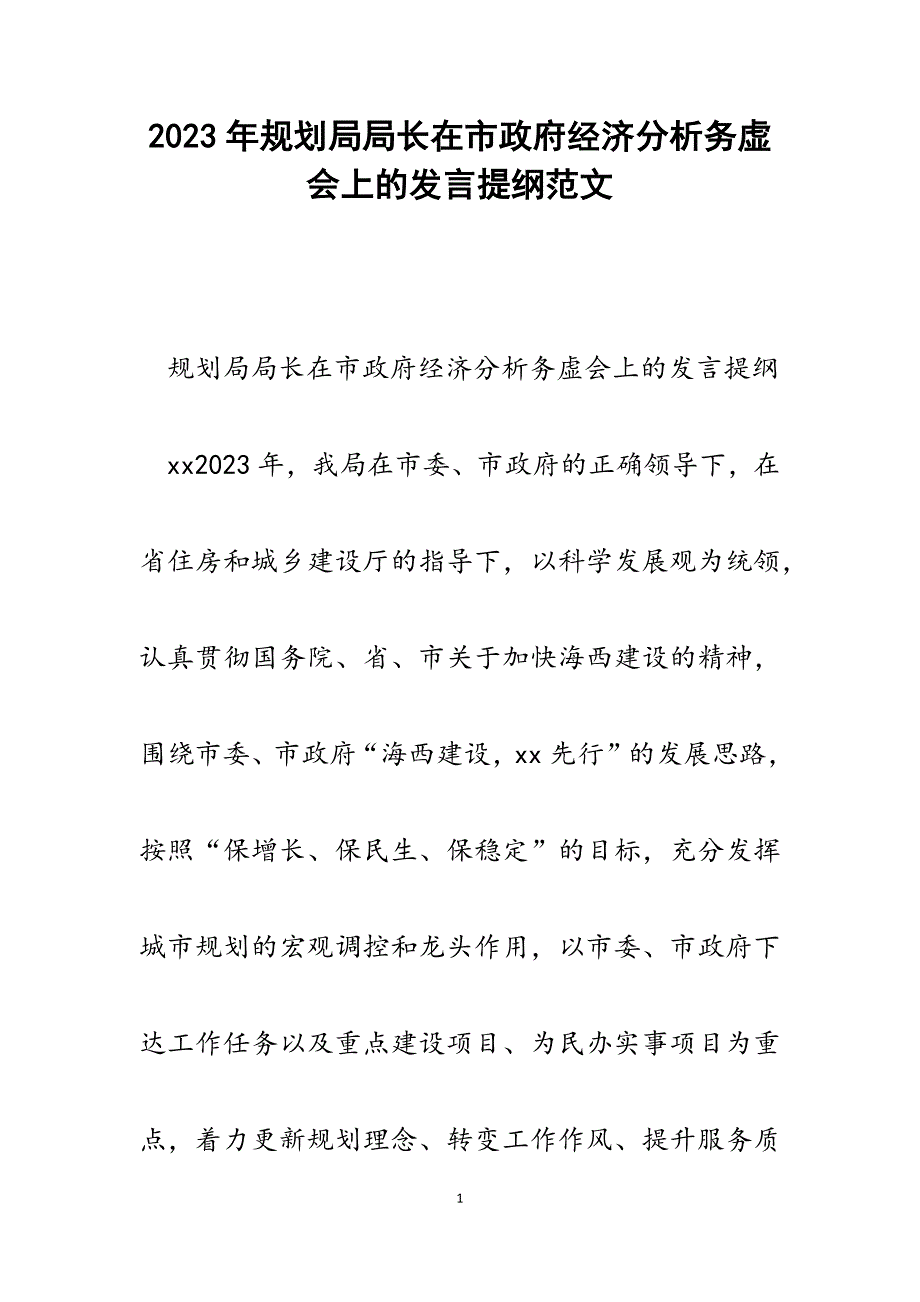 2023年规划局局长在市政府经济分析务虚会上的发言提纲范文

规划局局长在市政府经济分析务虚会上的发言提纲

xx2023年，我局在市委、市政府的正确领导下，在省住房和城乡建设厅的指导下，以科学发展观为统领，认真贯彻国务院、省、市关于加快海西建设的精神，围绕市委、市政府“海西建设，xx先行”的发展思路，按照“保增长、保民生、保稳定”的目标，充分发挥城市规划的宏观调控和龙头作用，以市委、市政府下达工作任务以及重点建设项目、为民办实事项目为重点，着力更新规划理念、转变工作作风、提升服务质

1